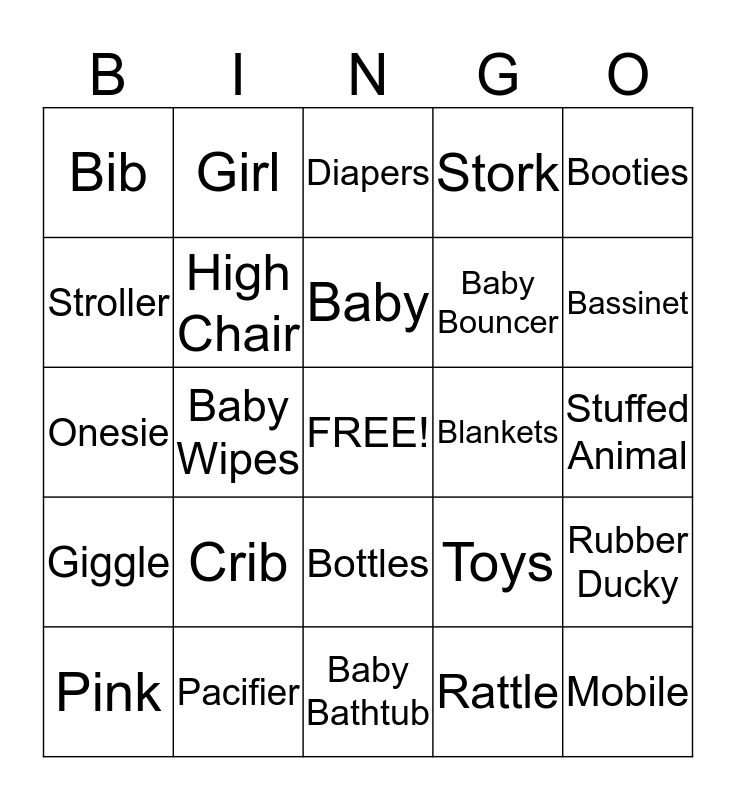 | B | I | N | G | O |
|---|---|---|---|---|
| Bib | Girl | Diapers | Stork | Booties |
| Stroller | High Chair | Baby | Baby Bouncer | Bassinet |
| Onesie | Baby Wipes | FREE! | Blankets | Stuffed Animal |
| Giggle | Crib | Bottles | Toys | Rubber Ducky |
| Pink | Pacifier | Baby Bathtub | Rattle | Mobile |